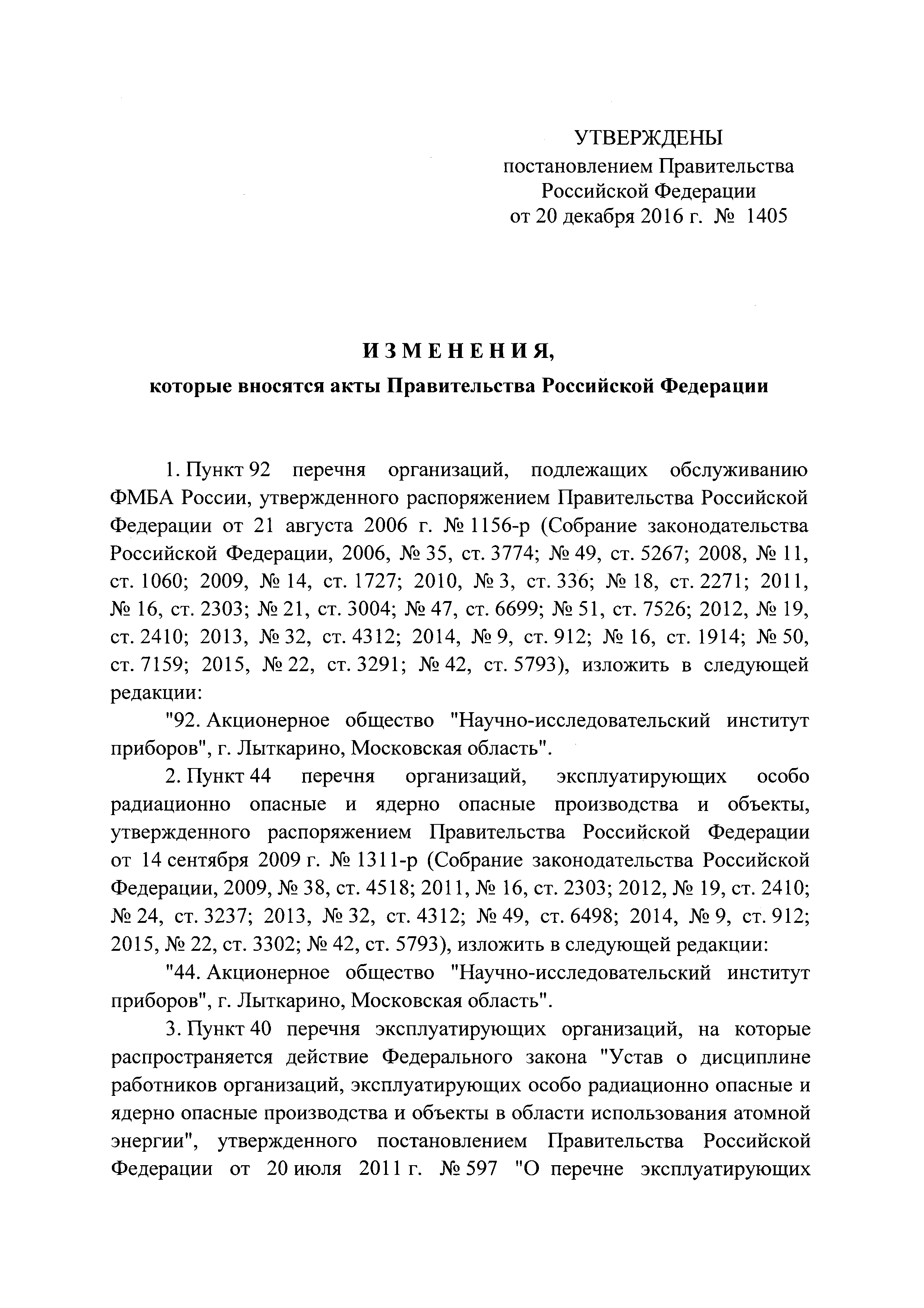 УТВЕРЖДЕНЫ
постановлением Правительства
Российской Федерации
от 20 декабря 2016 г. № 1405

ИЗМЕНЕНИЯ,
которые вносятся акты Правительства Российской Федерации

1. Пункт 92 перечня организаций, подлежащих обслуживанию ФМБА России, утвержденного распоряжением Правительства Российской Федерации от 21 августа 2006 г. № 1156-р (Собрание законодательства Российской Федерации, 2006, № 35, ст. 3774; № 49, ст. 5267; 2008, № 11, ст. 1060; 2009, № 14, ст. 1727; 2010, № 3, ст. 336; № 18, ст. 2271; 2011, № 16, ст. 2303; № 21, ст. 3004; № 47, ст. 6699; № 51, ст. 7526; 2012, № 19, ст. 2410; 2013, № 32, ст. 4312; 2014, № 9, ст. 912; № 16, ст. 1914; № 50, ст. 7159; 2015, № 22, ст. 3291; № 42, ст. 5793), изложить в следующей редакции:

"92. Акционерное общество "Научно-исследовательский институт приборов", г. Лыткарино, Московская область".

2. Пункт 44 перечня организаций, эксплуатирующих особо радиационно опасные и ядерно опасные производства и объекты, утвержденного распоряжением Правительства Российской Федерации от 14 сентября 2009 г. № 1311-р (Собрание законодательства Российской Федерации, 2009, № 38, ст. 4518; 2011, № 16, ст. 2303; 2012, № 19, ст. 2410; № 24, ст. 3237; 2013, № 32, ст. 4312; № 49, ст. 6498; 2014, № 9, ст. 912; 2015, № 22, ст. 3302; № 42, ст. 5793), изложить в следующей редакции:

"44. Акционерное общество "Научно-исследовательский институт приборов", г. Лыткарино, Московская область".

3. Пункт 40 перечня эксплуатирующих организаций, на которые распространяется действие Федерального закона "Устав о дисциплине работников организаций, эксплуатирующих особо радиационно опасные и ядерно опасные производства и объекты в области использования атомной энергии", утвержденного постановлением Правительства Российской Федерации от 20 июля 2011 г. № 597 "О перечне эксплуатирующих